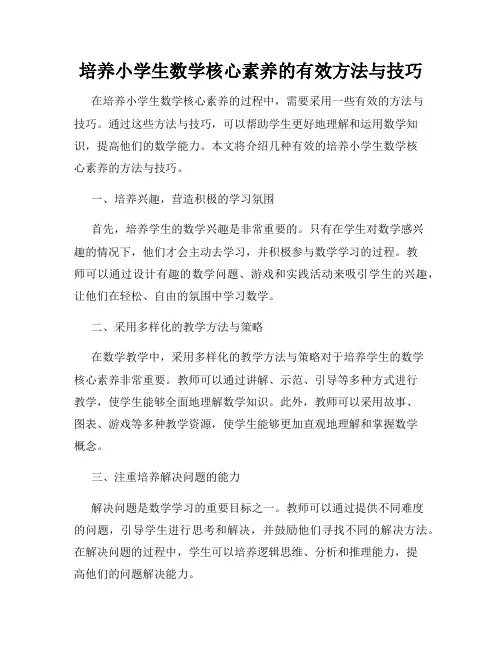 培养小学生数学核心素养的有效方法与技巧

在培养小学生数学核心素养的过程中，需要采用一些有效的方法与技巧。通过这些方法与技巧，可以帮助学生更好地理解和运用数学知识，提高他们的数学能力。本文将介绍几种有效的培养小学生数学核心素养的方法与技巧。

一、培养兴趣，营造积极的学习氛围

首先，培养学生的数学兴趣是非常重要的。只有在学生对数学感兴趣的情况下，他们才会主动去学习，并积极参与数学学习的过程。教师可以通过设计有趣的数学问题、游戏和实践活动来吸引学生的兴趣，让他们在轻松、自由的氛围中学习数学。

二、采用多样化的教学方法与策略

在数学教学中，采用多样化的教学方法与策略对于培养学生的数学核心素养非常重要。教师可以通过讲解、示范、引导等多种方式进行教学，使学生能够全面地理解数学知识。此外，教师可以采用故事、图表、游戏等多种教学资源，使学生能够更加直观地理解和掌握数学概念。

三、注重培养解决问题的能力

解决问题是数学学习的重要目标之一。教师可以通过提供不同难度的问题，引导学生进行思考和解决，并鼓励他们寻找不同的解决方法。在解决问题的过程中，学生可以培养逻辑思维、分析和推理能力，提高他们的问题解决能力。